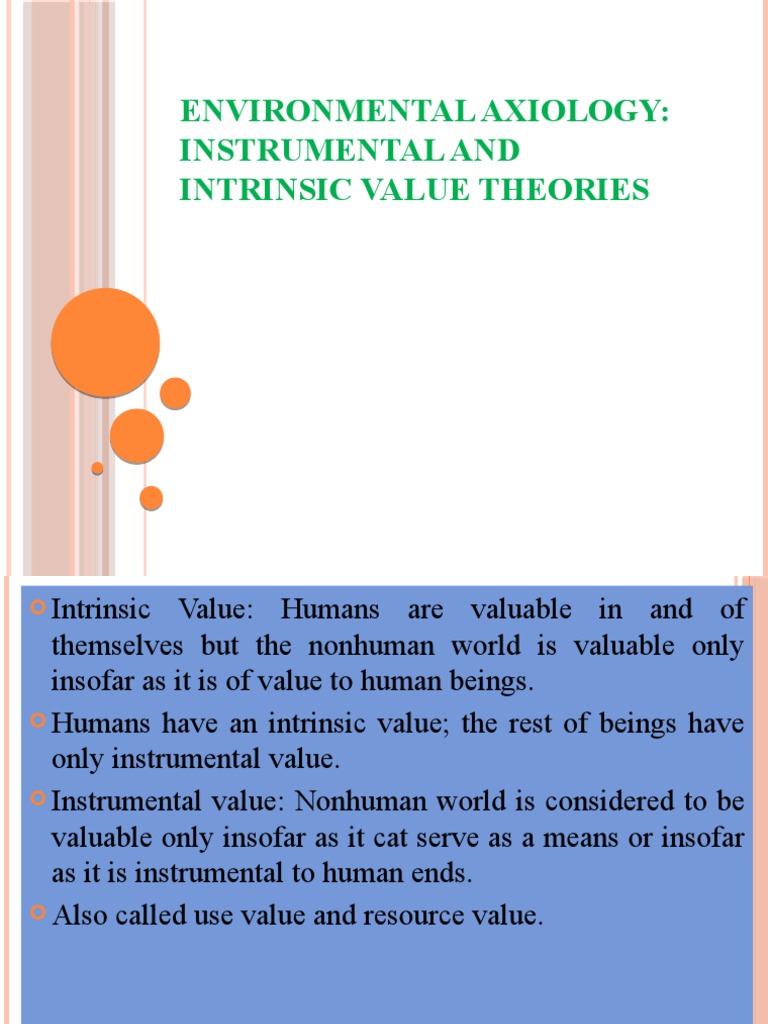 ENVIRONMENTAL AXIOLOGY: INSTRUMENTAL AND INTRINSIC VALUE THEORIES

Intrinsic Value: Humans are valuable in and of themselves but the nonhuman world is valuable only insofar as it is of value to human beings.

Humans have an intrinsic value; the rest of beings have only instrumental value.

Instrumental value: Nonhuman world is considered to be valuable only insofar as it cat serve as a means or insofar as it is instrumental to human ends.

Also called use value and resource value.